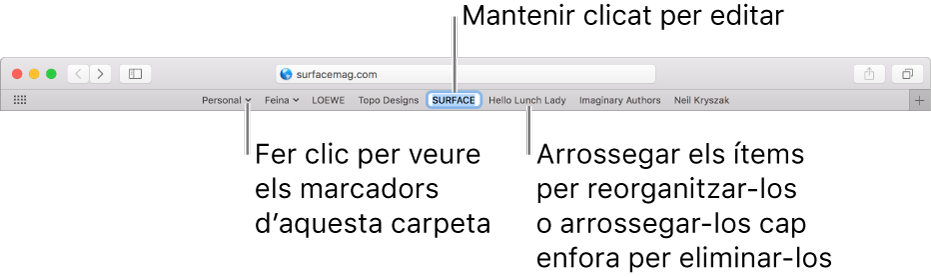 Mantenir clicat per editar

surfacemag.com

Personal Feina LOEWE Topo Designs SURFACE Hello Lunch Lady Imaginary Authors Neil Kryszak

Fer clic per veure els marcadors d'aquesta carpeta

Arrossegar els ítems per reorganitzar-los o arrossegar-los cap enfora per eliminar-los